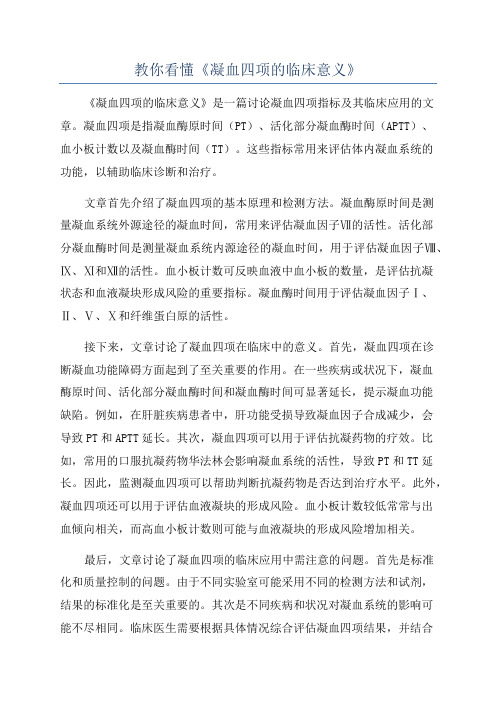 教你看懂《凝血四项的临床意义》

《凝血四项的临床意义》是一篇讨论凝血四项指标及其临床应用的文章。凝血四项是指凝血酶原时间（PT）、活化部分凝血酶时间（APTT）、血小板计数以及凝血酶时间（TT）。这些指标常用来评估体内凝血系统的功能，以辅助临床诊断和治疗。

文章首先介绍了凝血四项的基本原理和检测方法。凝血酶原时间是测量凝血系统外源途径的凝血时间，常用来评估凝血因子Ⅶ的活性。活化部分凝血酶时间是测量凝血系统内源途径的凝血时间，用于评估凝血因子Ⅷ、Ⅸ、Ⅺ和Ⅻ的活性。血小板计数可反映血液中血小板的数量，是评估抗凝状态和血液凝块形成风险的重要指标。凝血酶时间用于评估凝血因子Ⅰ、Ⅱ、Ⅴ、Ⅹ和纤维蛋白原的活性。

接下来，文章讨论了凝血四项在临床中的意义。首先，凝血四项在诊断凝血功能障碍方面起到了至关重要的作用。在一些疾病或状况下，凝血酶原时间、活化部分凝血酶时间和凝血酶时间可显著延长，提示凝血功能缺陷。例如，在肝脏疾病患者中，肝功能受损导致凝血因子合成减少，会导致PT和APTT延长。其次，凝血四项可以用于评估抗凝药物的疗效。比如，常用的口服抗凝药物华法林会影响凝血系统的活性，导致PT和TT延长。因此，监测凝血四项可以帮助判断抗凝药物是否达到治疗水平。此外，凝血四项还可以用于评估血液凝块的形成风险。血小板计数较低常常与出血倾向相关，而高血小板计数则可能与血液凝块的形成风险增加相关。

最后，文章讨论了凝血四项的临床应用中需注意的问题。首先是标准化和质量控制的问题。由于不同实验室可能采用不同的检测方法和试剂，结果的标准化是至关重要的。其次是不同疾病和状况对凝血系统的影响可能不尽相同。临床医生需要根据具体情况综合评估凝血四项结果，并结合